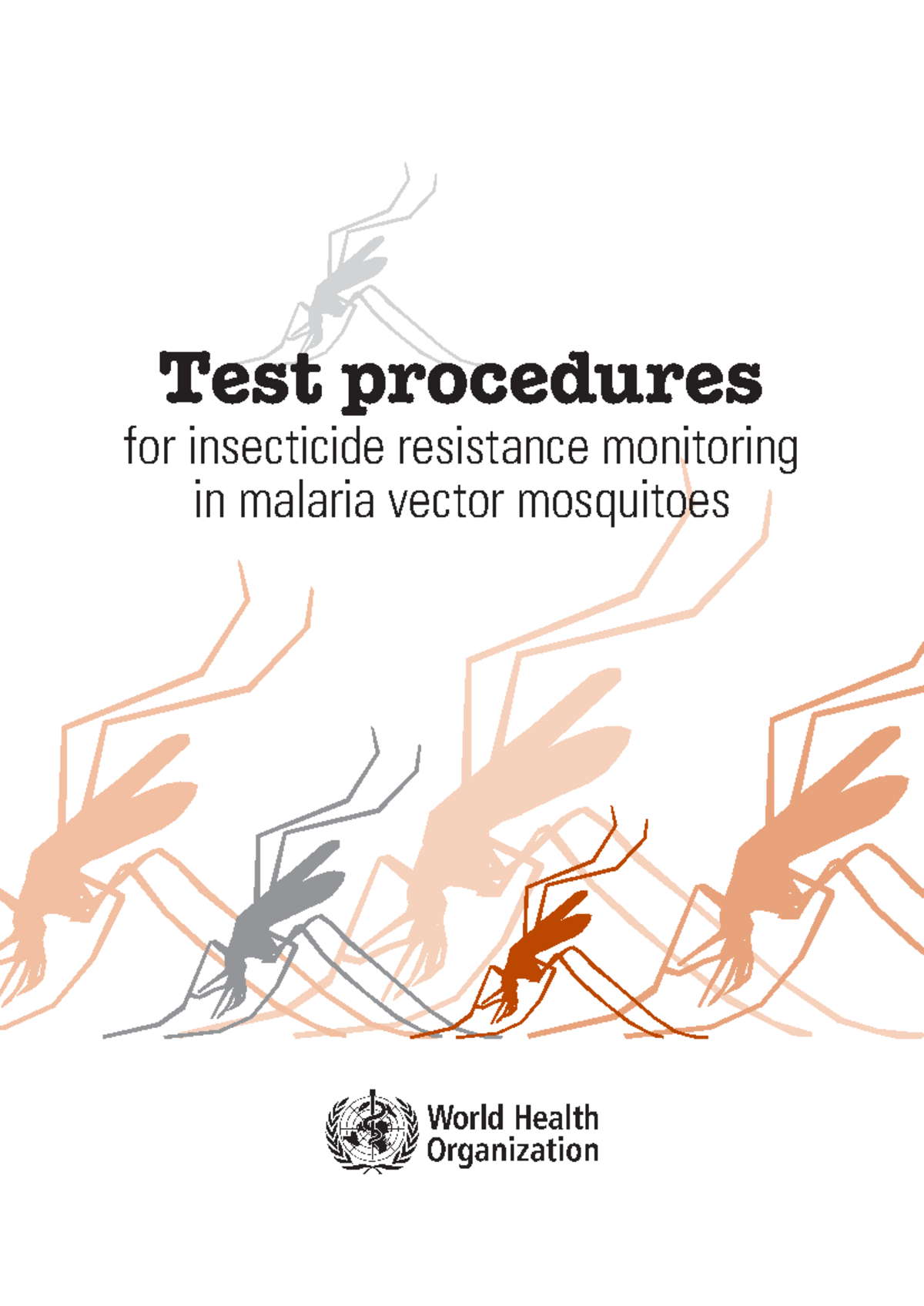 Test procedures

for insecticide resistance monitoring in malaria vector mosquitoes

World Health Organization